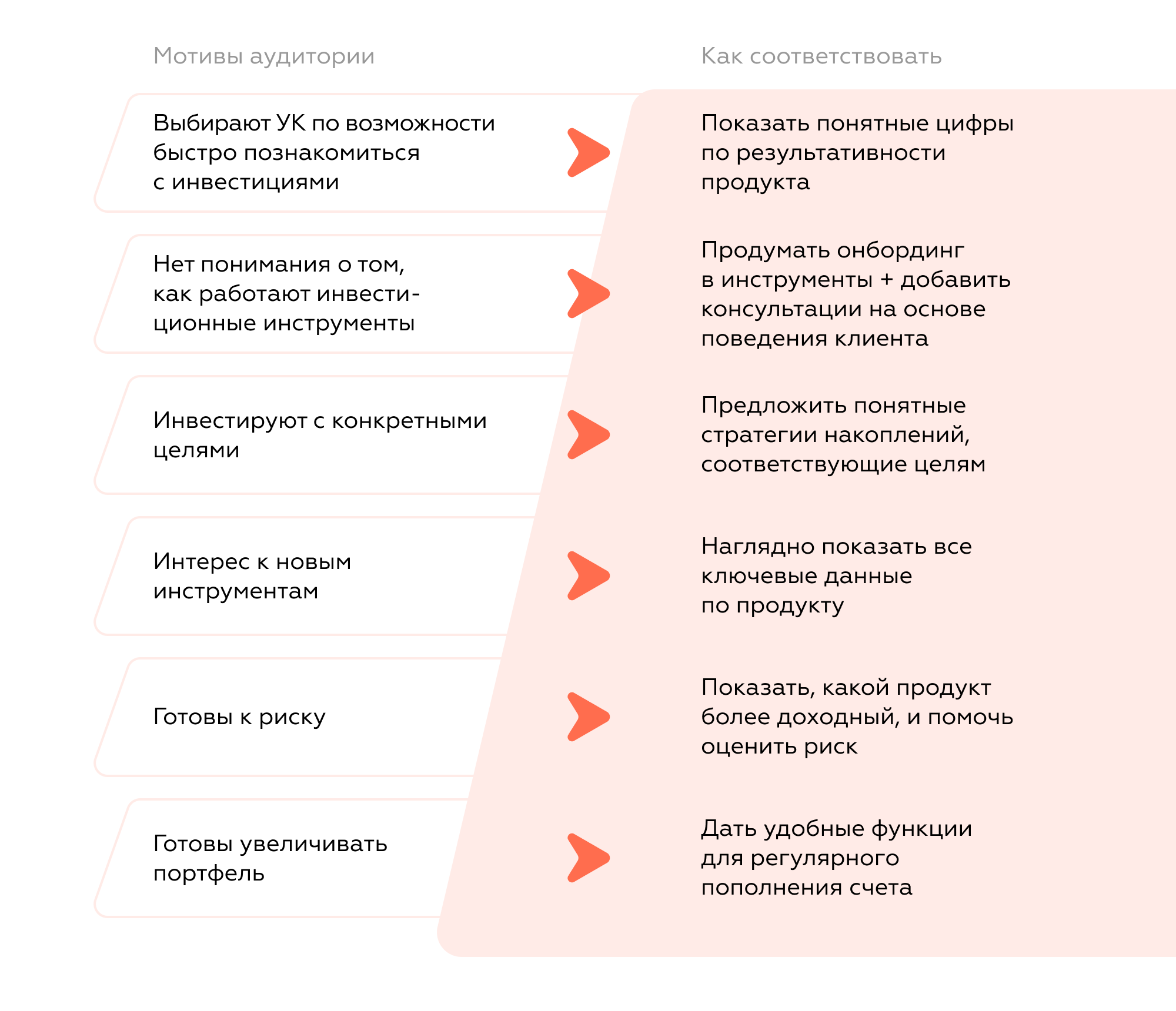 | Мотивы аудитории | Как соответствовать |
|---|---|
| Выбирают УК по возможности быстро познакомиться с инвестициями | Показать понятные цифры по результативности продукта |
| Нет понимания о том, как работают инвестиционные инструменты | Продумать онбординг в инструменты + добавить консультации на основе поведения клиента |
| Инвестируют с конкретными целями | Предложить понятные стратегии накоплений, соответствующие целям |
| Интерес к новым инструментам | Наглядно показать все ключевые данные по продукту |
| Готовы к риску | Показать, какой продукт более доходный, и помочь оценить риск |
| Готовы увеличивать портфель | Дать удобные функции для регулярного пополнения счета |